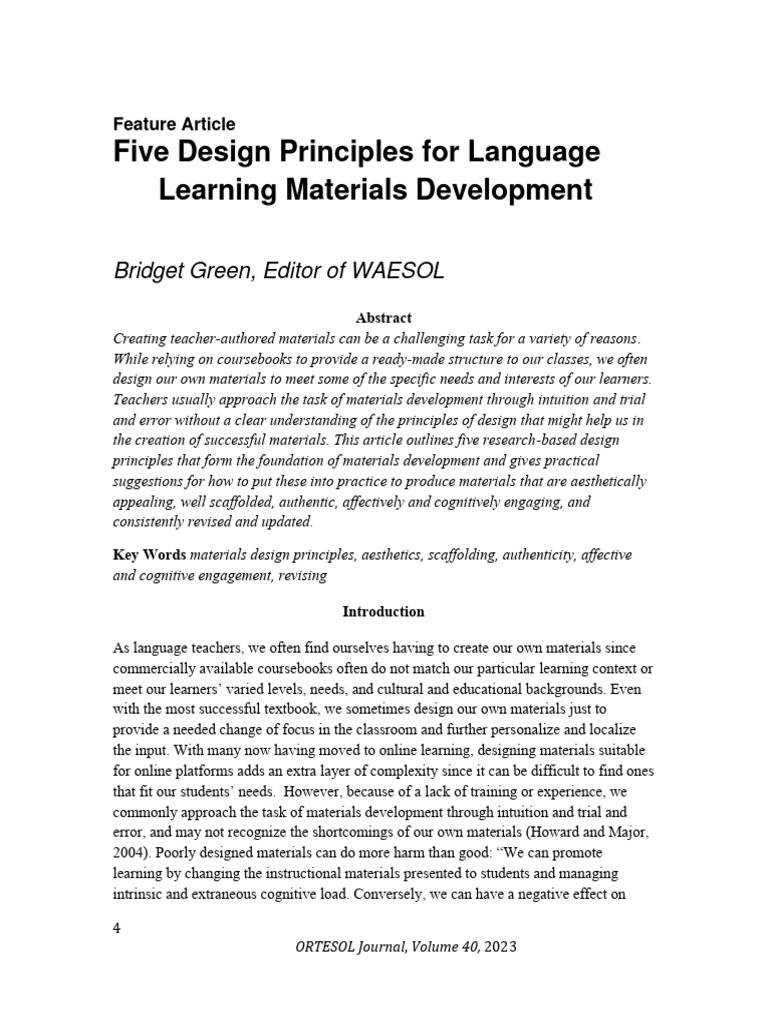 Feature Article
Five Design Principles for Language Learning Materials Development

Bridget Green, Editor of WAESOL

Abstract
Creating teacher-authored materials can be a challenging task for a variety of reasons. While relying on coursebooks to provide a ready-made structure to our classes, we often design our own materials to meet some of the specific needs and interests of our learners. Teachers usually approach the task of materials development through intuition and trial and error without a clear understanding of the principles of design that might help us in the creation of successful materials. This article outlines five research-based design principles that form the foundation of materials development and gives practical suggestions for how to put these into practice to produce materials that are aesthetically appealing, well scaffolded, authentic, affectively and cognitively engaging, and consistently revised and updated.

Key Words materials design principles, aesthetics, scaffolding, authenticity, affective and cognitive engagement, revising

Introduction

As language teachers, we often find ourselves having to create our own materials since commercially available coursebooks often do not match our particular learning context or meet our learners' varied levels, needs, and cultural and educational backgrounds. Even with the most successful textbook, we sometimes design our own materials just to provide a needed change of focus in the classroom and further personalize and localize the input. With many now having moved to online learning, designing materials suitable for online platforms adds an extra layer of complexity since it can be difficult to find ones that fit our students' needs. However, because of a lack of training or experience, we commonly approach the task of materials development through intuition and trial and error, and may not recognize the shortcomings of our own materials (Howard and Major, 2004). Poorly designed materials can do more harm than good: "We can promote learning by changing the instructional materials presented to students and managing intrinsic and extraneous cognitive load. Conversely, we can have a negative effect on

4
ORTESOL Journal, Volume 40, 2023